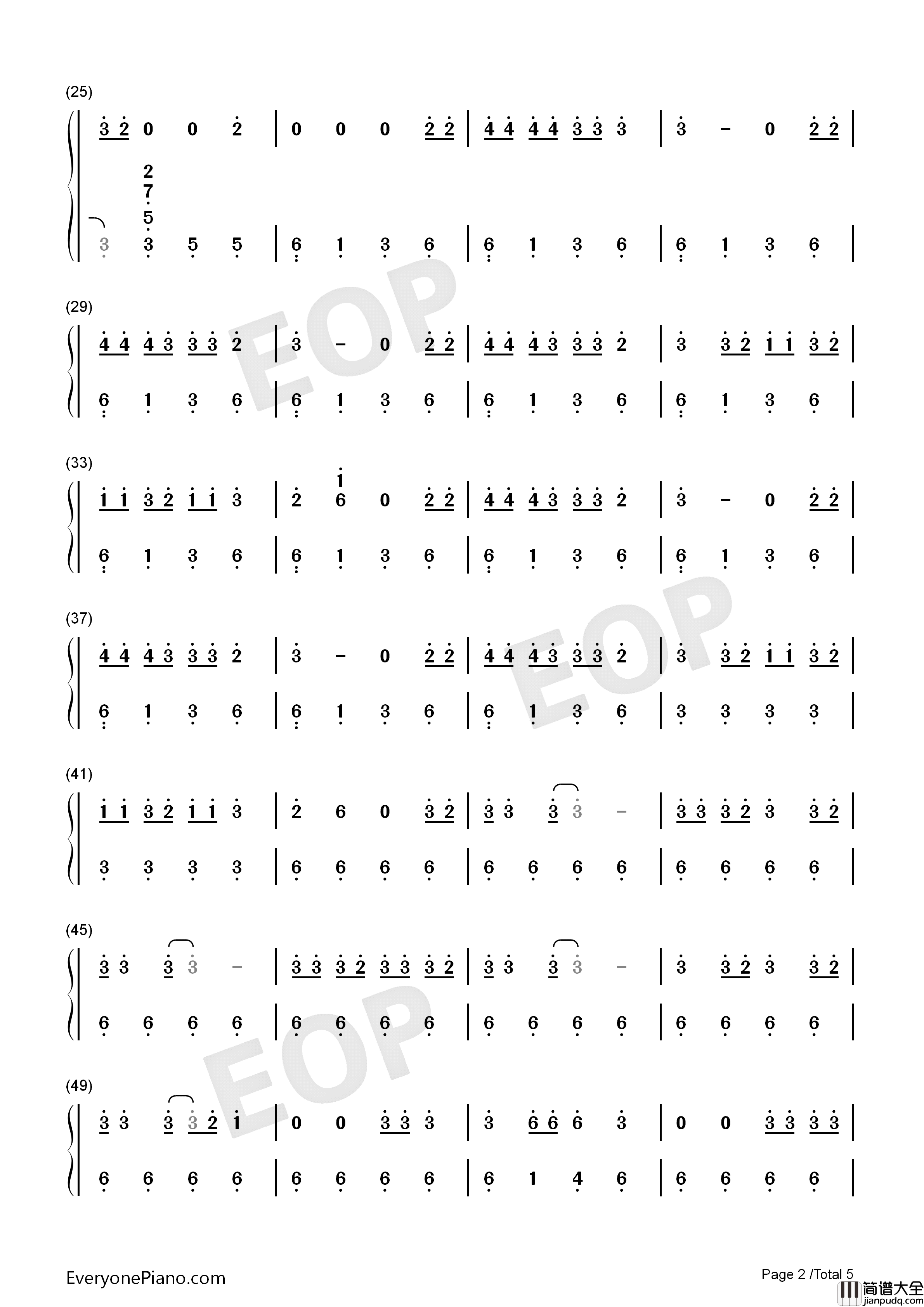 (25)

3 2 0 0 2 | 0 0 0 2 2 | 4 4 4 4 3 3 3 | 3 - 0 2 2 |

2
7
5
3 3 5 5 | 6 1 3 6 | 6 1 3 6 | 6 1 3 6 |

(29)

4 4 4 3 3 3 2 | 3 - 0 2 2 | 4 4 4 3 3 3 2 | 3 3 2 1 1 3 2 |

6 1 3 6 | 6 1 3 6 | 6 1 3 6 | 6 1 3 6 |

(33)

1 1 3 2 1 1 3 | 2 1 6 0 2 2 | 4 4 4 3 3 3 2 | 3 - 0 2 2 |

6 1 3 6 | 6 1 3 6 | 6 1 3 6 | 6 1 3 6 |

(37)

4 4 4 3 3 3 2 | 3 - 0 2 2 | 4 4 4 3 3 3 2 | 3 3 2 1 1 3 2 |

6 1 3 6 | 6 1 3 6 | 6 1 3 6 | 3 3 3 3 |

(41)

1 1 3 2 1 1 3 | 2 6 0 3 2 | 3 3 3 3 - | 3 3 3 2 3 3 2 |

3 3 3 3 | 6 6 6 6 | 6 6 6 6 | 6 6 6 6 |

(45)

3 3 3 3 - | 3 3 3 2 3 3 3 2 | 3 3 3 3 - | 3 3 2 3 3 2 |

6 6 6 6 | 6 6 6 6 | 6 6 6 6 | 6 6 6 6 |

(49)

3 3 3 3 2 1 | 0 0 3 3 3 | 3 6 6 6 3 | 0 0 3 3 3 3 |

6 6 6 6 | 6 6 6 6 | 6 1 4 6 | 6 6 6 6 |

EveryonePiano.com

Page 2 /Total 5

简谱大全
jianpudq.com

EOP